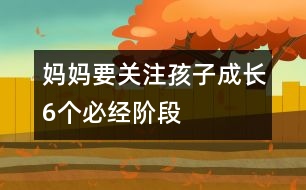 妈妈要关注孩子成长6个必经阶段